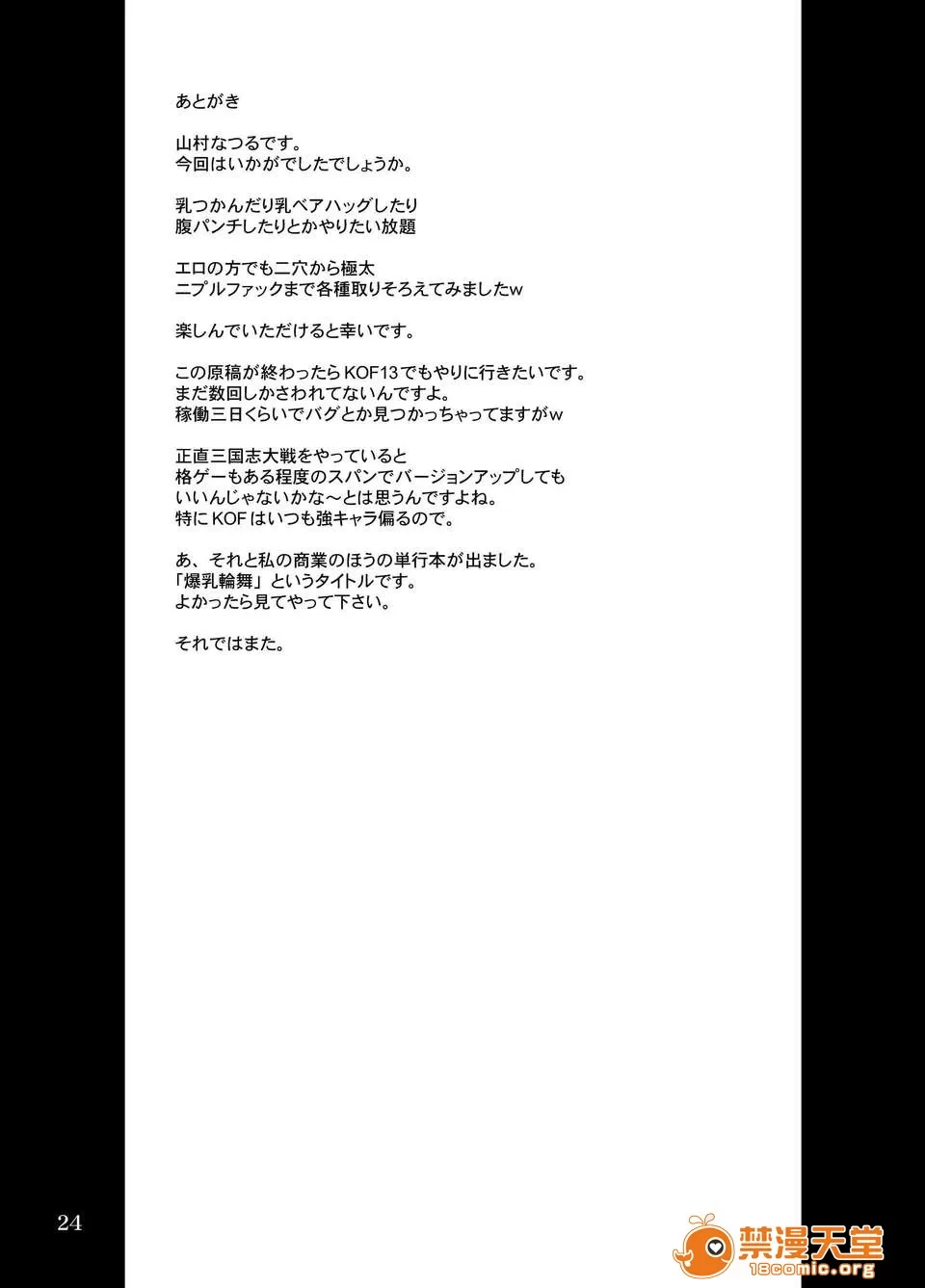 あとがき

山村なつるです。
今回はいかがでしたでしょうか。

乳つかんだり乳ベアハッグしたり
腹パンチしたりとかやりたい放題

エロの方でも二穴から極太
ニプルファックまで各種取りそろえてみましたw

楽しんでいただけると幸いです。

この原稿が終わったらKOF13でもやりに行きたいです。
まだ数回しかさわれてないんですよ。
稼働三日くらいでバグとか見つかっちゃってますがw

正直三国志大戦をやっていると
格ゲーもある程度のスパンでバージョンアップしても
いいんじゃないかな～とは思うんですよね。
特にKOFはいつも強キャラ偏るので。

あ、それと私の商業のほうの単行本が出ました。
「爆乳輪舞」というタイトルです。
よかったら見てやって下さい。

それではまた。

24

禁漫天堂
18comic.org